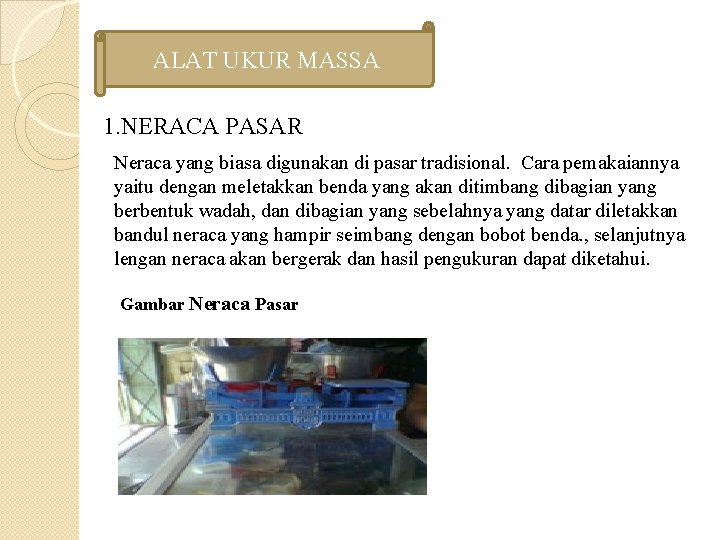 ALAT UKUR MASSA

1.NERACA PASAR

Neraca yang biasa digunakan di pasar tradisional. Cara pemakaiannya yaitu dengan meletakkan benda yang akan ditimbang dibagian yang berbentuk wadah, dan dibagian yang sebelahnya yang datar diletakkan bandul neraca yang hampir seimbang dengan bobot benda., selanjutnya lengan neraca akan bergerak dan hasil pengukuran dapat diketahui.

Gambar Neraca Pasar